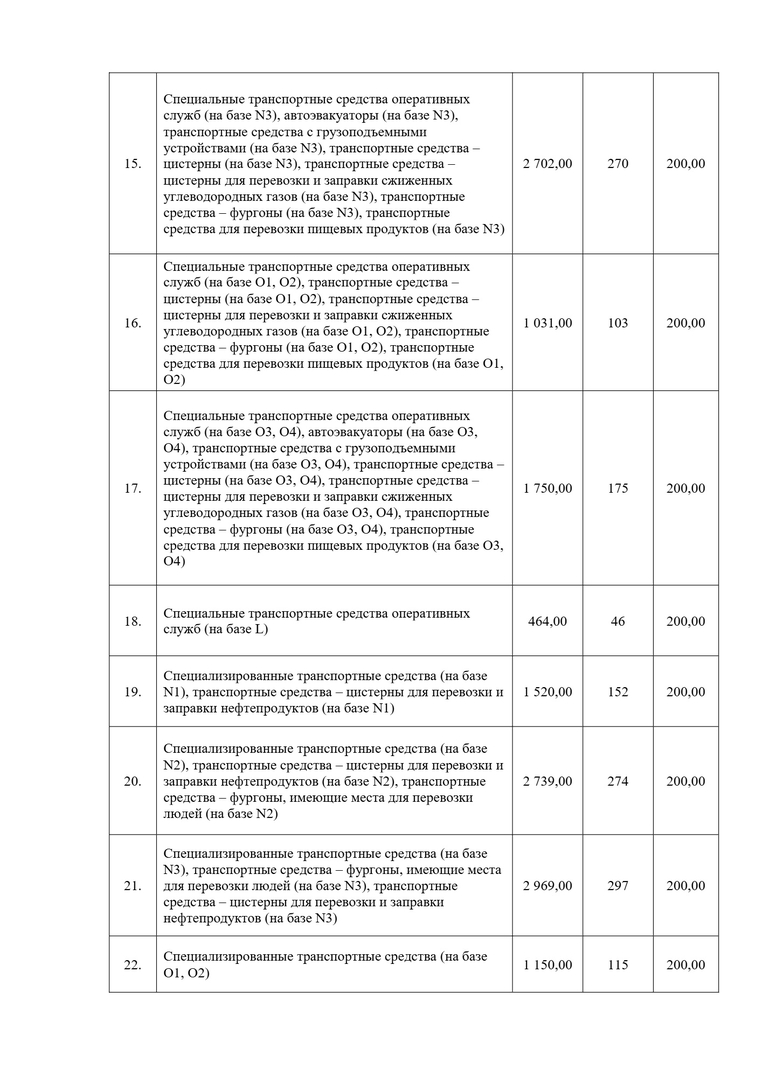 | | | | | |
|---|---|---|---|---|
| 15. | Специальные транспортные средства оперативных служб (на базе N3), автоэвакуаторы (на базе N3), транспортные средства с грузоподъемными устройствами (на базе N3), транспортные средства – цистерны (на базе N3), транспортные средства – цистерны для перевозки и заправки сжиженных углеводородных газов (на базе N3), транспортные средства – фургоны (на базе N3), транспортные средства для перевозки пищевых продуктов (на базе N3) | 2 702,00 | 270 | 200,00 |
| 16. | Специальные транспортные средства оперативных служб (на базе O1, O2), транспортные средства – цистерны (на базе O1, O2), транспортные средства – цистерны для перевозки и заправки сжиженных углеводородных газов (на базе O1, O2), транспортные средства – фургоны (на базе O1, O2), транспортные средства для перевозки пищевых продуктов (на базе O1, O2) | 1 031,00 | 103 | 200,00 |
| 17. | Специальные транспортные средства оперативных служб (на базе O3, O4), автоэвакуаторы (на базе O3, O4), транспортные средства с грузоподъемными устройствами (на базе O3, O4), транспортные средства – цистерны (на базе O3, O4), транспортные средства – цистерны для перевозки и заправки сжиженных углеводородных газов (на базе O3, O4), транспортные средства – фургоны (на базе O3, O4), транспортные средства для перевозки пищевых продуктов (на базе O3, O4) | 1 750,00 | 175 | 200,00 |
| 18. | Специальные транспортные средства оперативных служб (на базе L) | 464,00 | 46 | 200,00 |
| 19. | Специализированные транспортные средства (на базе N1), транспортные средства – цистерны для перевозки и заправки нефтепродуктов (на базе N1) | 1 520,00 | 152 | 200,00 |
| 20. | Специализированные транспортные средства (на базе N2), транспортные средства – цистерны для перевозки и заправки нефтепродуктов (на базе N2), транспортные средства – фургоны, имеющие места для перевозки людей (на базе N2) | 2 739,00 | 274 | 200,00 |
| 21. | Специализированные транспортные средства (на базе N3), транспортные средства – фургоны, имеющие места для перевозки людей (на базе N3), транспортные средства – цистерны для перевозки и заправки нефтепродуктов (на базе N3) | 2 969,00 | 297 | 200,00 |
| 22. | Специализированные транспортные средства (на базе O1, O2) | 1 150,00 | 115 | 200,00 |